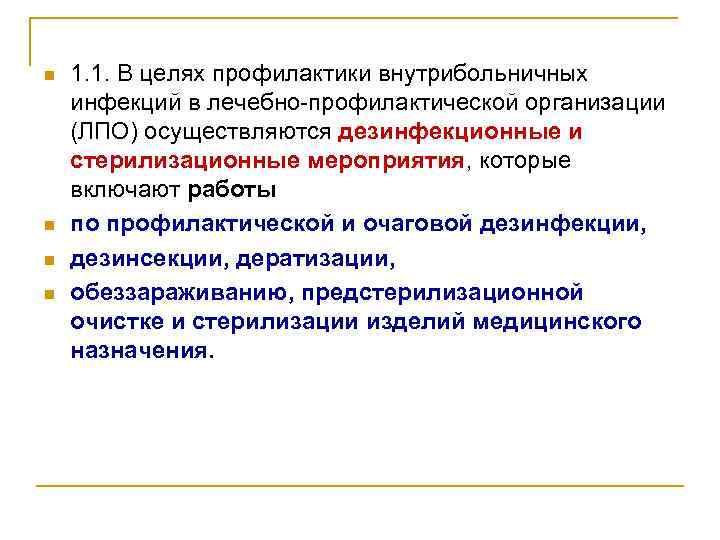 1.1. В целях профилактики внутрибольничных инфекций в лечебно-профилактической организации (ЛПО) осуществляются дезинфекционные и стерилизационные мероприятия, которые включают работы

по профилактической и очаговой дезинфекции,

дезинсекции, дератизации,

обеззараживанию, предстерилизационной очистке и стерилизации изделий медицинского назначения.